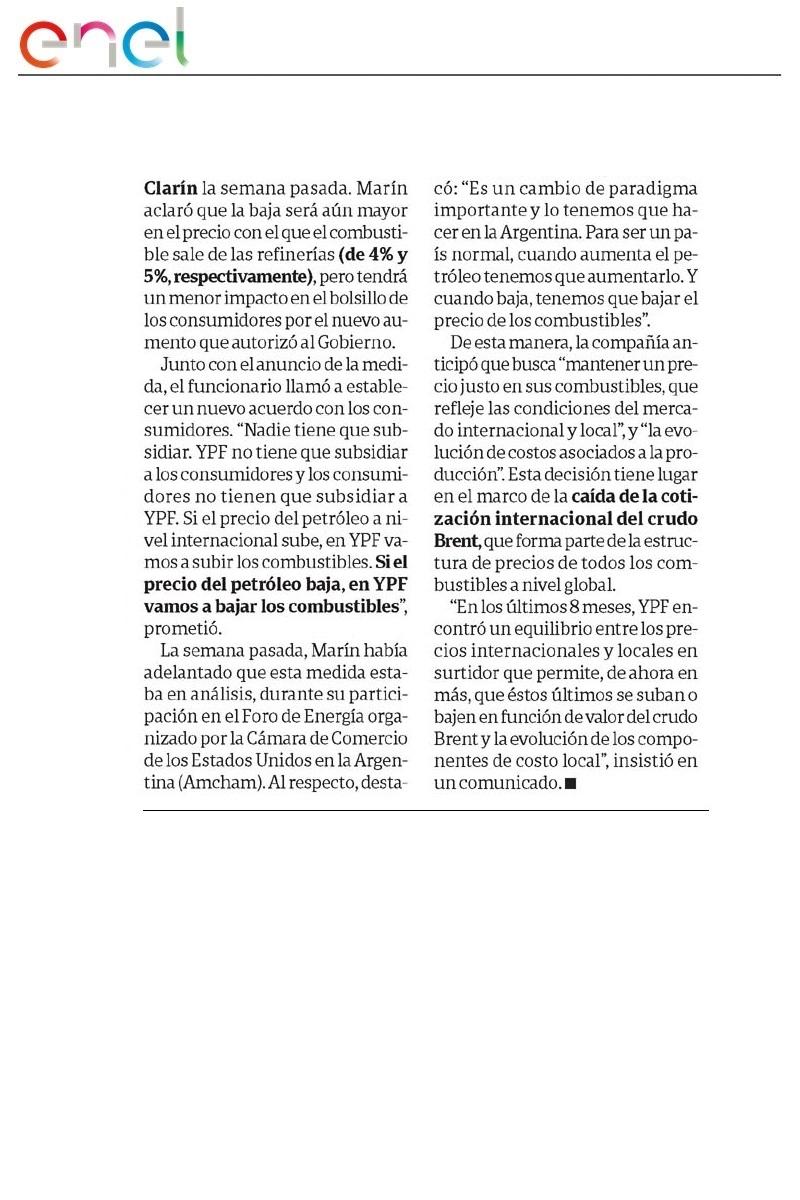 enel

Clarín la semana pasada. Marín aclaró que la baja será aún mayor en el precio con el que el combustible sale de las refinerías (de 4% y 5%, respectivamente), pero tendrá un menor impacto en el bolsillo de los consumidores por el nuevo aumento que autorizó al Gobierno.

Junto con el anuncio de la medida, el funcionario llamó a establecer un nuevo acuerdo con los consumidores. “Nadie tiene que subsidiar. YPF no tiene que subsidiar a los consumidores y los consumidores no tienen que subsidiar a YPF. Si el precio del petróleo a nivel internacional sube, en YPF vamos a subir los combustibles. Si el precio del petróleo baja, en YPF vamos a bajar los combustibles”, prometió.

La semana pasada, Marín había adelantado que esta medida estaba en análisis, durante su participación en el Foro de Energía organizado por la Cámara de Comercio de los Estados Unidos en la Argentina (Amcham). Al respecto, destacó: “Es un cambio de paradigma importante y lo tenemos que hacer en la Argentina. Para ser un país normal, cuando aumenta el petróleo tenemos que aumentarlo. Y cuando baja, tenemos que bajar el precio de los combustibles”.

De esta manera, la compañía anticipó que busca “mantener un precio justo en sus combustibles, que refleje las condiciones del mercado internacional y local”, y “la evolución de costos asociados a la producción”. Esta decisión tiene lugar en el marco de la caída de la cotización internacional del crudo Brent, que forma parte de la estructura de precios de todos los combustibles a nivel global.

“En los últimos 8 meses, YPF encontró un equilibrio entre los precios internacionales y locales en surtidor que permite, de ahora en más, que éstos últimos se suban o bajen en función de valor del crudo Brent y la evolución de los componentes de costo local”, insistió en un comunicado. ■